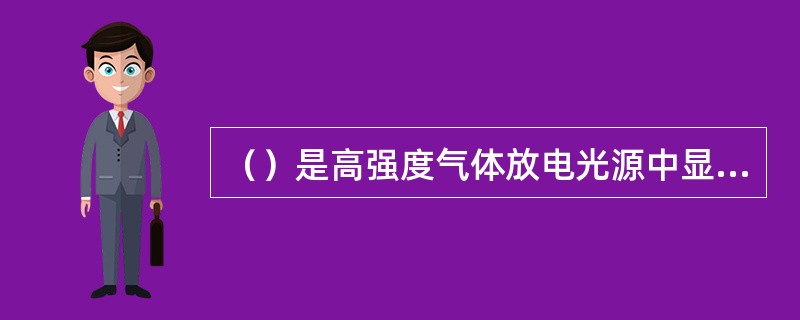 （）是高强度气体放电光源中显...